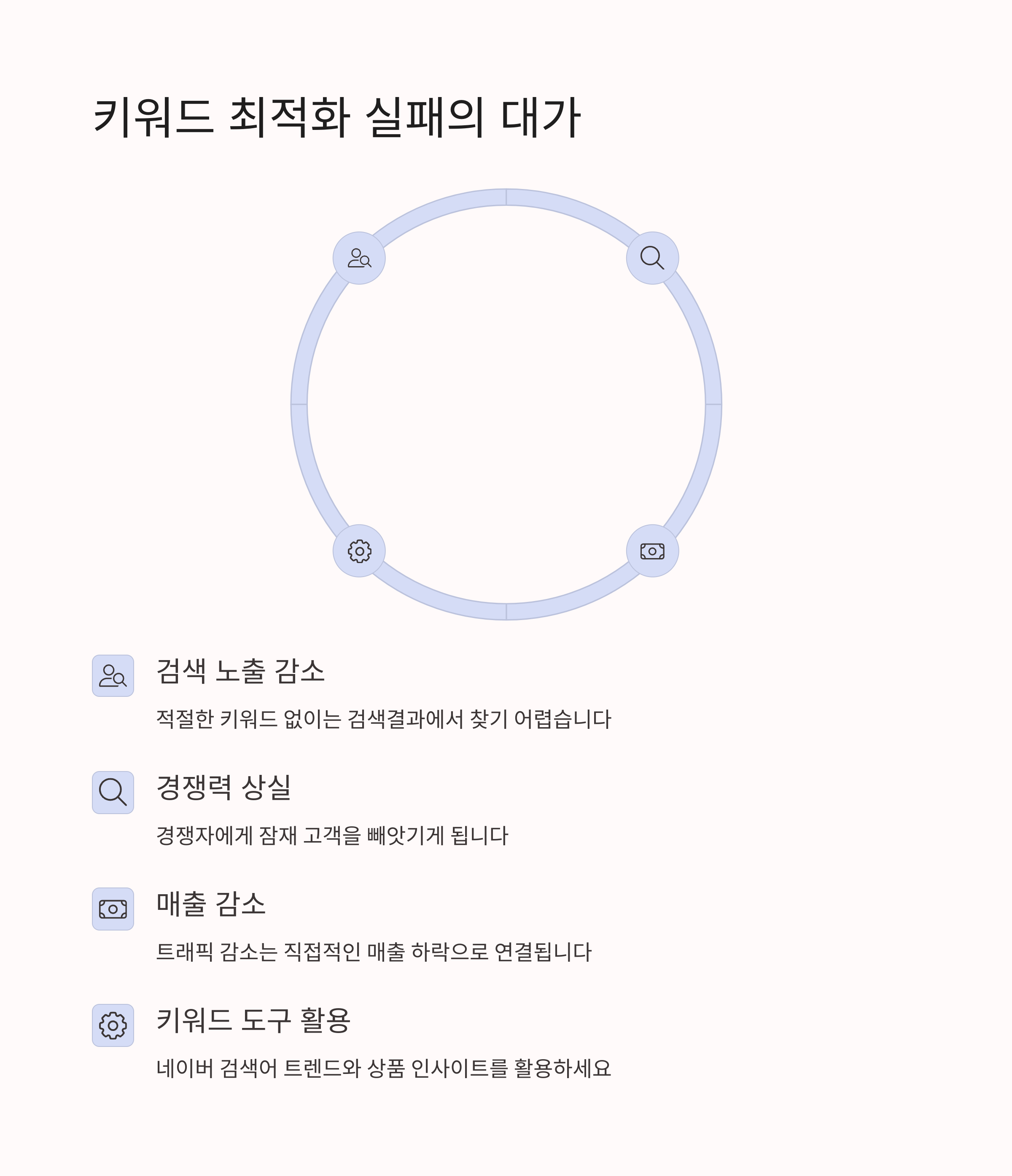 키워드 최적화 실패의 대가

검색 노출 감소

적절한 키워드 없이는 검색결과에서 찾기 어렵습니다

경쟁력 상실

경쟁자에게 잠재 고객을 빼앗기게 됩니다

매출 감소

트래픽 감소는 직접적인 매출 하락으로 연결됩니다

키워드 도구 활용

네이버 검색어 트렌드와 상품 인사이트를 활용하세요